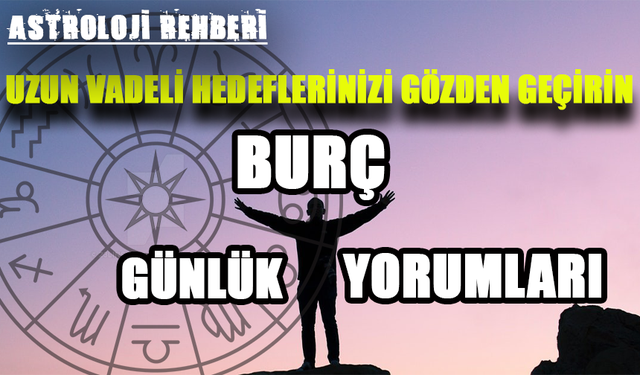 ASTROLOJİ REHBERİ

UZUN VADELİ HEDEFLERİNİZİ GÖZDEN GEÇİRİN

BURÇ

GÜNLÜK YORUMLARI